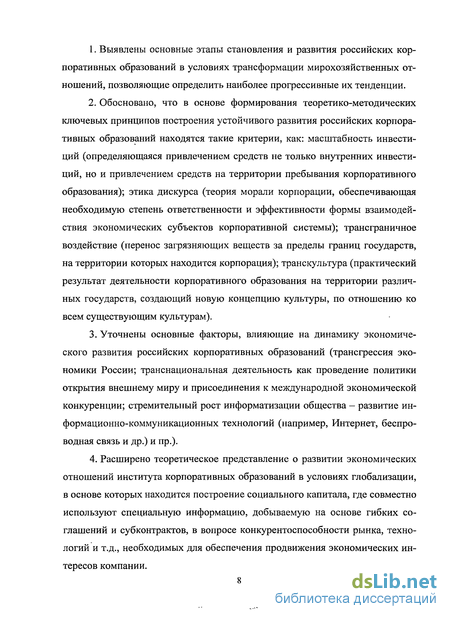 1. Выявлены основные этапы становления и развития российских корпоративных образований в условиях трансформации мирохозяйственных отношений, позволяющие определить наиболее прогрессивные их тенденции.

2. Обосновано, что в основе формирования теоретико-методических ключевых принципов построения устойчивого развития российских корпоративных образований находятся такие критерии, как: масштабность инвестиций (определяющаяся привлечением средств не только внутренних инвестиций, но и привлечением средств на территории пребывания корпоративного образования); этика дискурса (теория морали корпорации, обеспечивающая необходимую степень ответственности и эффективности формы взаимодействия экономических субъектов корпоративной системы); трансграничное воздействие (перенос загрязняющих веществ за пределы границ государств, на территории которых находится корпорация); транскультура (практический результат деятельности корпоративного образования на территории различных государств, создающий новую концепцию культуры, по отношению ко всем существующим культурам).

3. Уточнены основные факторы, влияющие на динамику экономического развития российских корпоративных образований (трансгрессия экономики России; транснациональная деятельность как проведение политики открытия внешнему миру и присоединения к международной экономической конкуренции; стремительный рост информатизации общества – развитие информационно-коммуникационных технологий (например, Интернет, беспроводная связь и др.) и пр.).

4. Расширено теоретическое представление о развитии экономических отношений института корпоративных образований в условиях глобализации, в основе которых находится построение социального капитала, где совместно используют специальную информацию, добываемую на основе гибких соглашений и субконтрактов, в вопросе конкурентоспособности рынка, технологий и т.д., необходимых для обеспечения продвижения экономических интересов компании.

8

dsLib.net
библиотека диссертаций